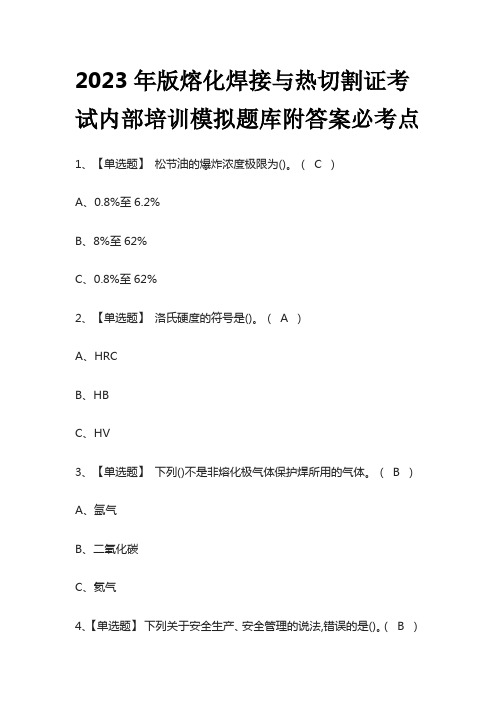 2023年版熔化焊接与热切割证考试内部培训模拟题库附答案必考点

1、【单选题】 松节油的爆炸浓度极限为()。（ C ）

A、0.8%至6.2%

B、8%至62%

C、0.8%至62%

2、【单选题】 洛氏硬度的符号是()。（ A ）

A、HRC

B、HB

C、HV

3、【单选题】 下列()不是非熔化极气体保护焊所用的气体。（ B ）

A、氩气

B、二氧化碳

C、氦气

4、【单选题】 下列关于安全生产、安全管理的说法,错误的是()。（ B ）